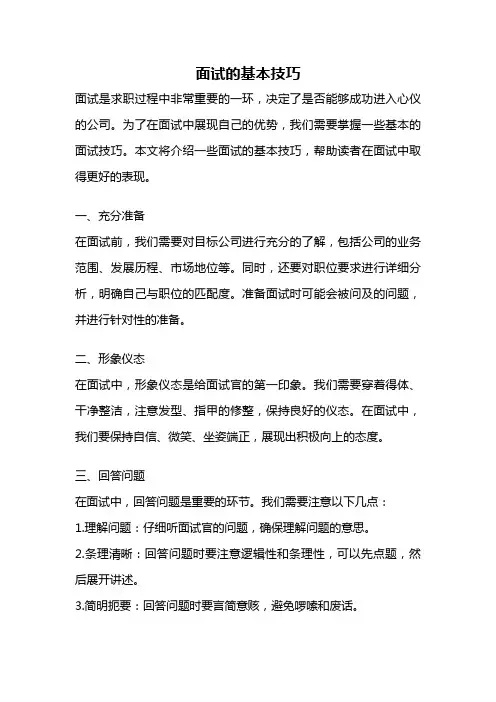 面试的基本技巧

面试是求职过程中非常重要的一环，决定了是否能够成功进入心仪的公司。为了在面试中展现自己的优势，我们需要掌握一些基本的面试技巧。本文将介绍一些面试的基本技巧，帮助读者在面试中取得更好的表现。

一、充分准备

在面试前，我们需要对目标公司进行充分的了解，包括公司的业务范围、发展历程、市场地位等。同时，还要对职位要求进行详细分析，明确自己与职位的匹配度。准备面试时可能会被问及的问题，并进行针对性的准备。

二、形象仪态

在面试中，形象仪态是给面试官的第一印象。我们需要穿着得体、干净整洁，注意发型、指甲的修整，保持良好的仪态。在面试中，我们要保持自信、微笑、坐姿端正，展现出积极向上的态度。

三、回答问题

在面试中，回答问题是重要的环节。我们需要注意以下几点：

1.理解问题：仔细听面试官的问题，确保理解问题的意思。

2.条理清晰：回答问题时要注意逻辑性和条理性，可以先点题，然后展开讲述。

3.简明扼要：回答问题时要言简意赅，避免啰嗦和废话。